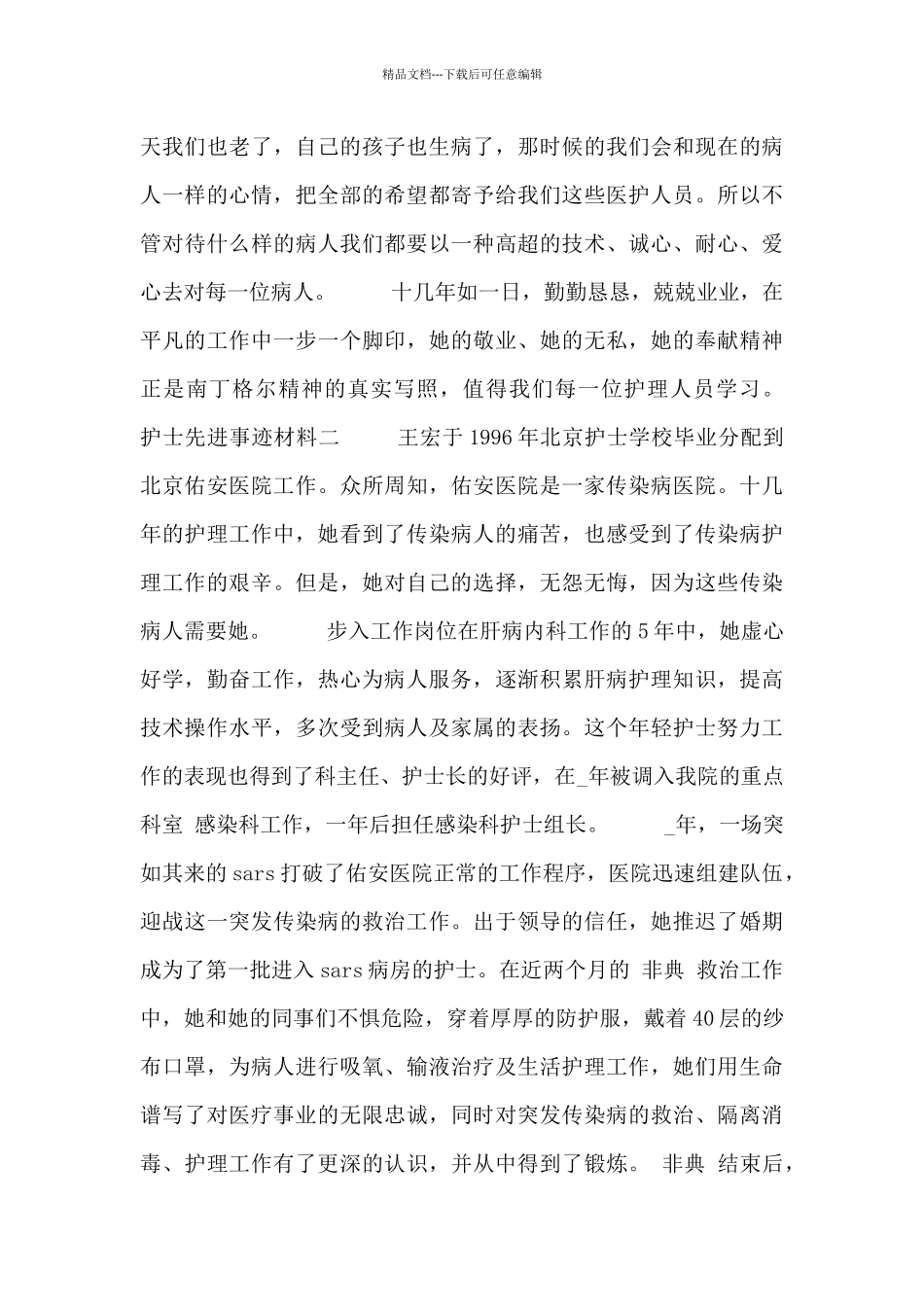 精品文档---下载后可任意编辑

天我们也老了，自己的孩子也生病了，那时候的我们会和现在的病人一样的心情，把全部的希望都寄予给我们这些医护人员。所以不管对待什么样的病人我们都要以一种高超的技术、诚心、耐心、爱心去对每一位病人。　　十几年如一日，勤勤恳恳，兢兢业业，在平凡的工作中一步一个脚印，她的敬业、她的无私，她的奉献精神正是南丁格尔精神的真实写照，值得我们每一位护理人员学习。护士先进事迹材料二　　王宏于1996年北京护士学校毕业分配到北京佑安医院工作。众所周知，佑安医院是一家传染病医院。十几年的护理工作中，她看到了传染病人的痛苦，也感受到了传染病护理工作的艰辛。但是，她对自己的选择，无怨无悔，因为这些传染病人需要她。　　步入工作岗位在肝病内科工作的5年中，她虚心好学，勤奋工作，热心为病人服务，逐渐积累肝病护理知识，提高技术操作水平，多次受到病人及家属的表扬。这个年轻护士努力工作的表现也得到了科主任、护士长的好评，在_年被调入我院的重点科室 感染科工作，一年后担任感染科护士组长。　　_年，一场突如其来的sars打破了佑安医院正常的工作程序，医院迅速组建队伍，迎战这一突发传染病的救治工作。出于领导的信任，她推迟了婚期成为了第一批进入sars病房的护士。在近两个月的 非典 救治工作中，她和她的同事们不惧危险，穿着厚厚的防护服，戴着40层的纱布口罩，为病人进行吸氧、输液治疗及生活护理工作，她们用生命谱写了对医疗事业的无限忠诚，同时对突发传染病的救治、隔离消毒、护理工作有了更深的认识，并从中得到了锻炼。 非典 结束后，